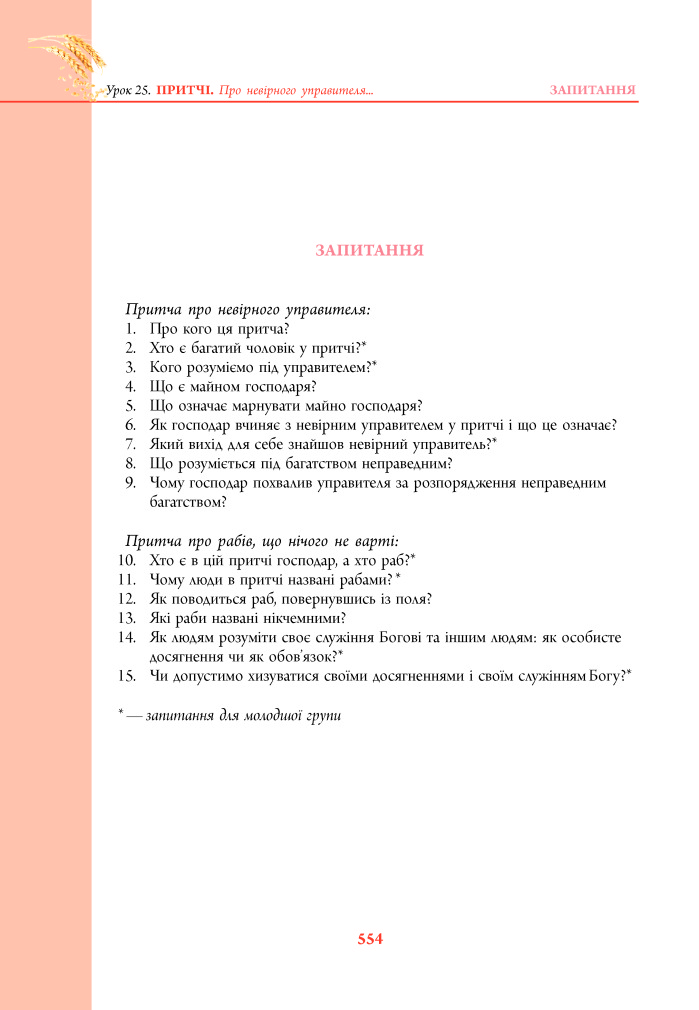 Урок 25. ПРИТЧІ. Про невірного управителя... ЗАПИТАННЯ

ЗАПИТАННЯ

Притча про невірного управителя:
1. Про кого ця притча?
2. Хто є багатий чоловік у притчі?*
3. Кого розуміємо під управителем?*
4. Що є майном господаря?
5. Що означає марнувати майно господаря?
6. Як господар вчиняє з невірним управителем у притчі і що це означає?
7. Який вихід для себе знайшов невірний управитель?*
8. Що розуміється під багатством неправедним?
9. Чому господар похвалив управителя за розпорядження неправедним багатством?

Притча про рабів, що нічого не варті:
10. Хто є в цій притчі господар, а хто раб?*
11. Чому люди в притчі названі рабами?*
12. Як поводиться раб, повернувшись із поля?
13. Які раби названі нікчемними?
14. Як людям розуміти своє служіння Богові та іншим людям: як особисте досягнення чи як обов'язок?*
15. Чи допустимо хизуватися своїми досягненнями і своїм служінням Богу?*

* — запитання для молодшої групи

554